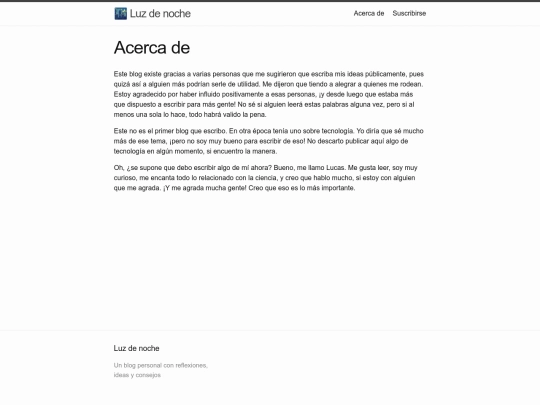 Luz de noche

Acerca de Suscribirse

Acerca de

Este blog existe gracias a varias personas que me sugirieron que escriba mis ideas públicamente, pues quizá así a alguien más podrían serle de utilidad. Me dijeron que tiendo a alegrar a quienes me rodean. Estoy agradecido por haber influido positivamente a esas personas, ¡y desde luego que estaba más que dispuesto a escribir para más gente! No sé si alguien leerá estas palabras alguna vez, pero si al menos una sola lo hace, todo habrá valido la pena.

Este no es el primer blog que escribo. En otra época tenía uno sobre tecnología. Yo diría que sé mucho más de ese tema, ¡pero no soy muy bueno para escribir de eso! No descarto publicar aquí algo de tecnología en algún momento, si encuentro la manera.

Oh, ¿se supone que debo escribir algo de mí ahora? Bueno, me llamo Lucas. Me gusta leer, soy muy curioso, me encanta todo lo relacionado con la ciencia, y creo que hablo mucho, si estoy con alguien que me agrada. ¡Y me agrada mucha gente! Creo que eso es lo más importante.

Luz de noche

Un blog personal con reflexiones, ideas y consejos